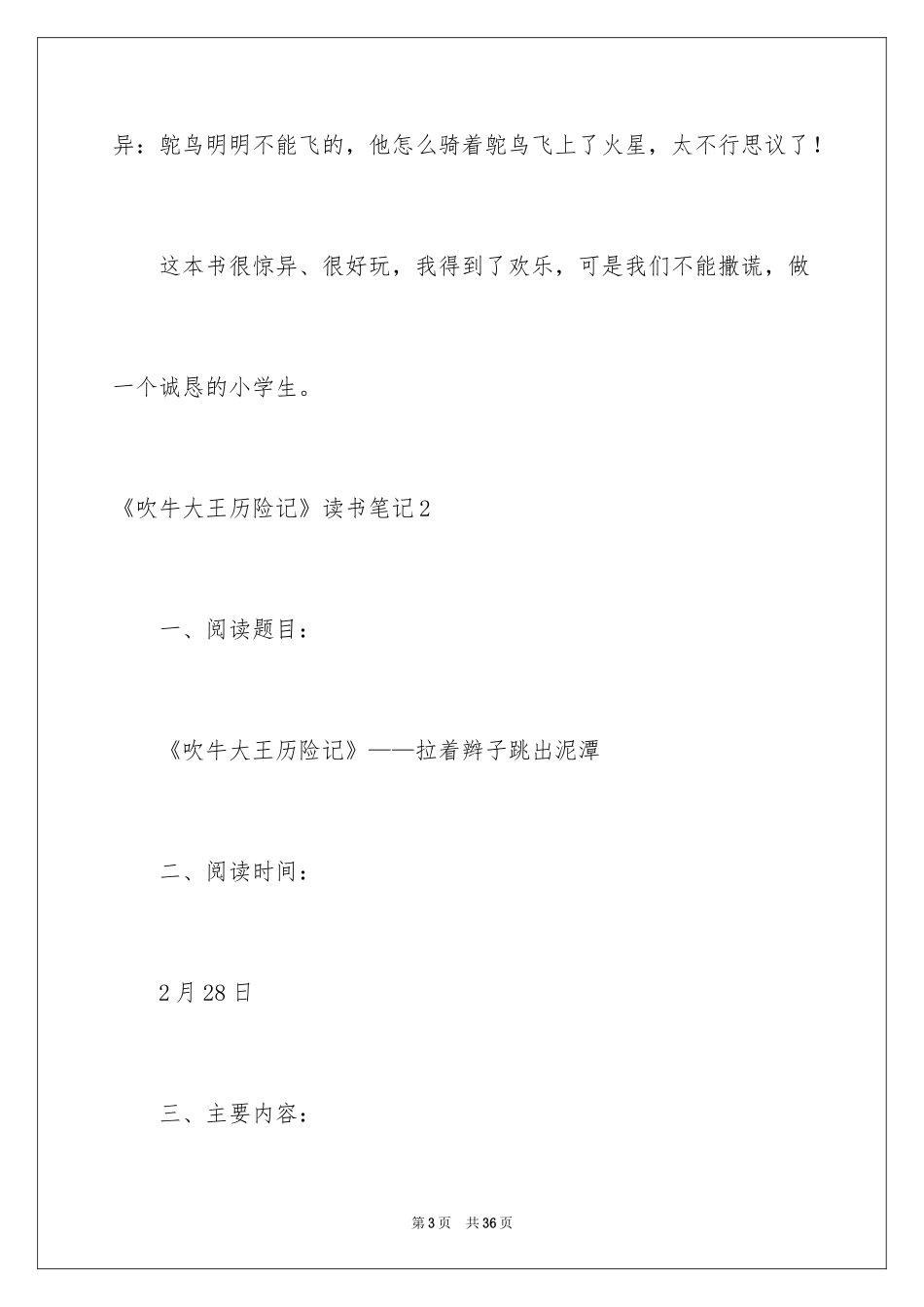 异：鸵鸟明明不能飞的，他怎么骑着鸵鸟飞上了火星，太不行思议了！

这本书很惊异、很好玩，我得到了欢乐，可是我们不能撒谎，做一个诚恳的小学生。

《吹牛大王历险记》读书笔记2

一、阅读题目：

《吹牛大王历险记》——拉着辫子跳出泥潭

二、阅读时间：

2月28日

三、主要内容：

第3页 共36页